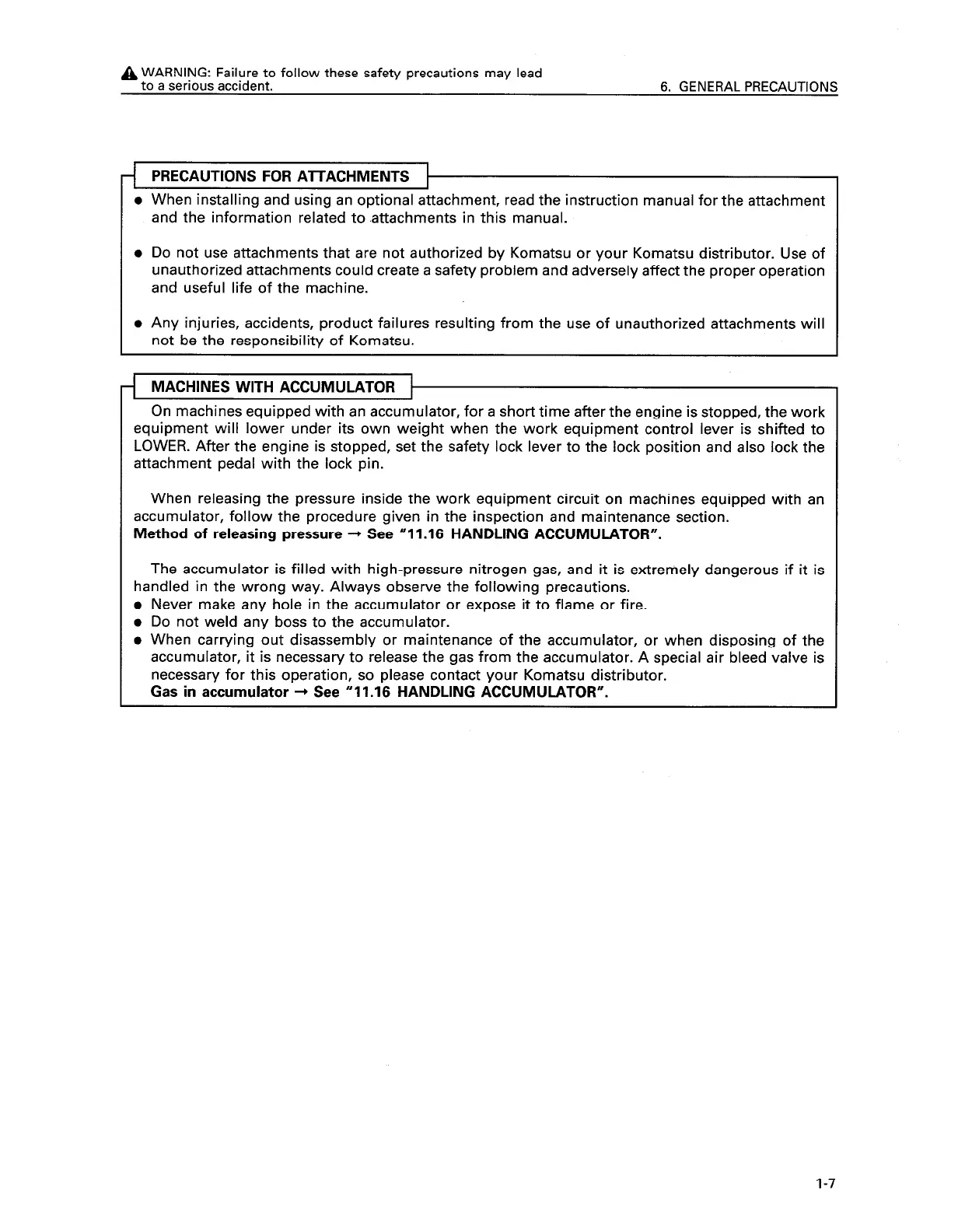 WARNING: Failure to follow these safety precautions may lead to a serious accident.

6. GENERAL PRECAUTIONS

PRECAUTIONS FOR ATTACHMENTS

● When installing and using an optional attachment, read the instruction manual for the attachment and the information related to attachments in this manual.

● Do not use attachments that are not authorized by Komatsu or your Komatsu distributor. Use of unauthorized attachments could create a safety problem and adversely affect the proper operation and useful life of the machine.

● Any injuries, accidents, product failures resulting from the use of unauthorized attachments will not be the responsibility of Komatsu.

MACHINES WITH ACCUMULATOR

On machines equipped with an accumulator, for a short time after the engine is stopped, the work equipment will lower under its own weight when the work equipment control lever is shifted to LOWER. After the engine is stopped, set the safety lock lever to the lock position and also lock the attachment pedal with the lock pin.

When releasing the pressure inside the work equipment circuit on machines equipped with an accumulator, follow the procedure given in the inspection and maintenance section.
Method of releasing pressure → See "11.16 HANDLING ACCUMULATOR".

The accumulator is filled with high-pressure nitrogen gas, and it is extremely dangerous if it is handled in the wrong way. Always observe the following precautions.
● Never make any hole in the accumulator or expose it to flame or fire.
● Do not weld any boss to the accumulator.
● When carrying out disassembly or maintenance of the accumulator, or when disposing of the accumulator, it is necessary to release the gas from the accumulator. A special air bleed valve is necessary for this operation, so please contact your Komatsu distributor.
Gas in accumulator → See "11.16 HANDLING ACCUMULATOR".

1-7